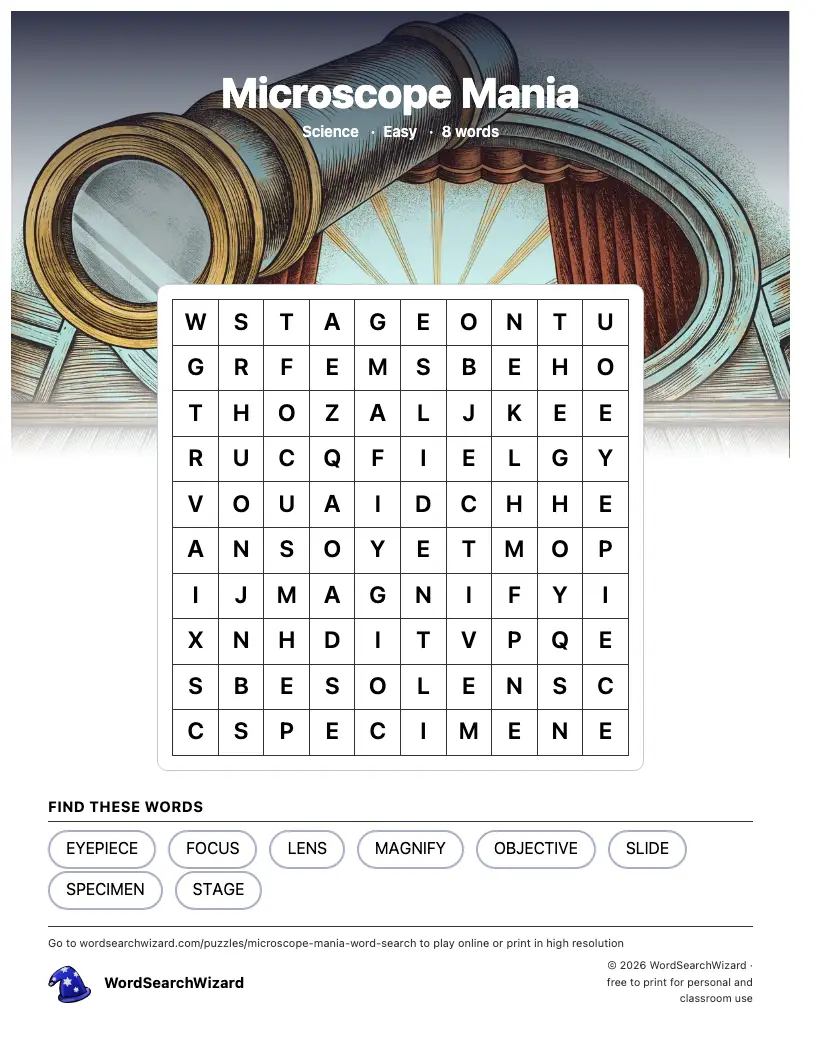 Microscope Mania

Science · Easy · 8 words

| W | S | T | A | G | E | O | N | T | U |
|---|---|---|---|---|---|---|---|---|---|
| G | R | F | E | M | S | B | E | H | O |
| T | H | O | Z | A | L | J | K | E | E |
| R | U | C | Q | F | I | E | L | G | Y |
| V | O | U | A | I | D | C | H | H | E |
| A | N | S | O | Y | E | T | M | O | P |
| I | J | M | A | G | N | I | F | Y | I |
| X | N | H | D | I | T | V | P | Q | E |
| S | B | E | S | O | L | E | N | S | C |
| C | S | P | E | C | I | M | E | N | E |

FIND THESE WORDS

EYEPIECE
FOCUS
LENS
MAGNIFY
OBJECTIVE
SLIDE
SPECIMEN
STAGE

Go to wordsearchwizard.com/puzzles/microscope-mania-word-search to play online or print in high resolution

WordSearchWizard

© 2026 WordSearchWizard · free to print for personal and classroom use